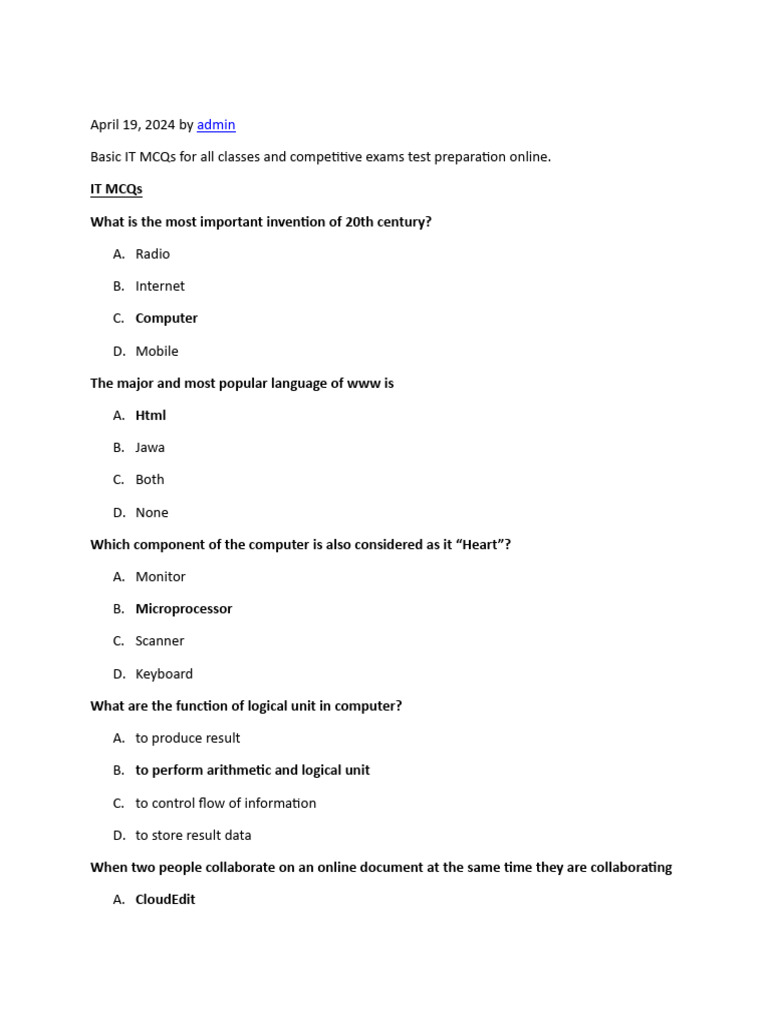 April 19, 2024 by admin

Basic IT MCQs for all classes and competitive exams test preparation online.

IT MCQs

What is the most important invention of 20th century?

A. Radio

B. Internet

C. Computer

D. Mobile

The major and most popular language of www is

A. Html

B. Jawa

C. Both

D. None

Which component of the computer is also considered as it “Heart”?

A. Monitor

B. Microprocessor

C. Scanner

D. Keyboard

What are the function of logical unit in computer?

A. to produce result

B. to perform arithmetic and logical unit

C. to control flow of information

D. to store result data

When two people collaborate on an online document at the same time they are collaborating

A. CloudEdit